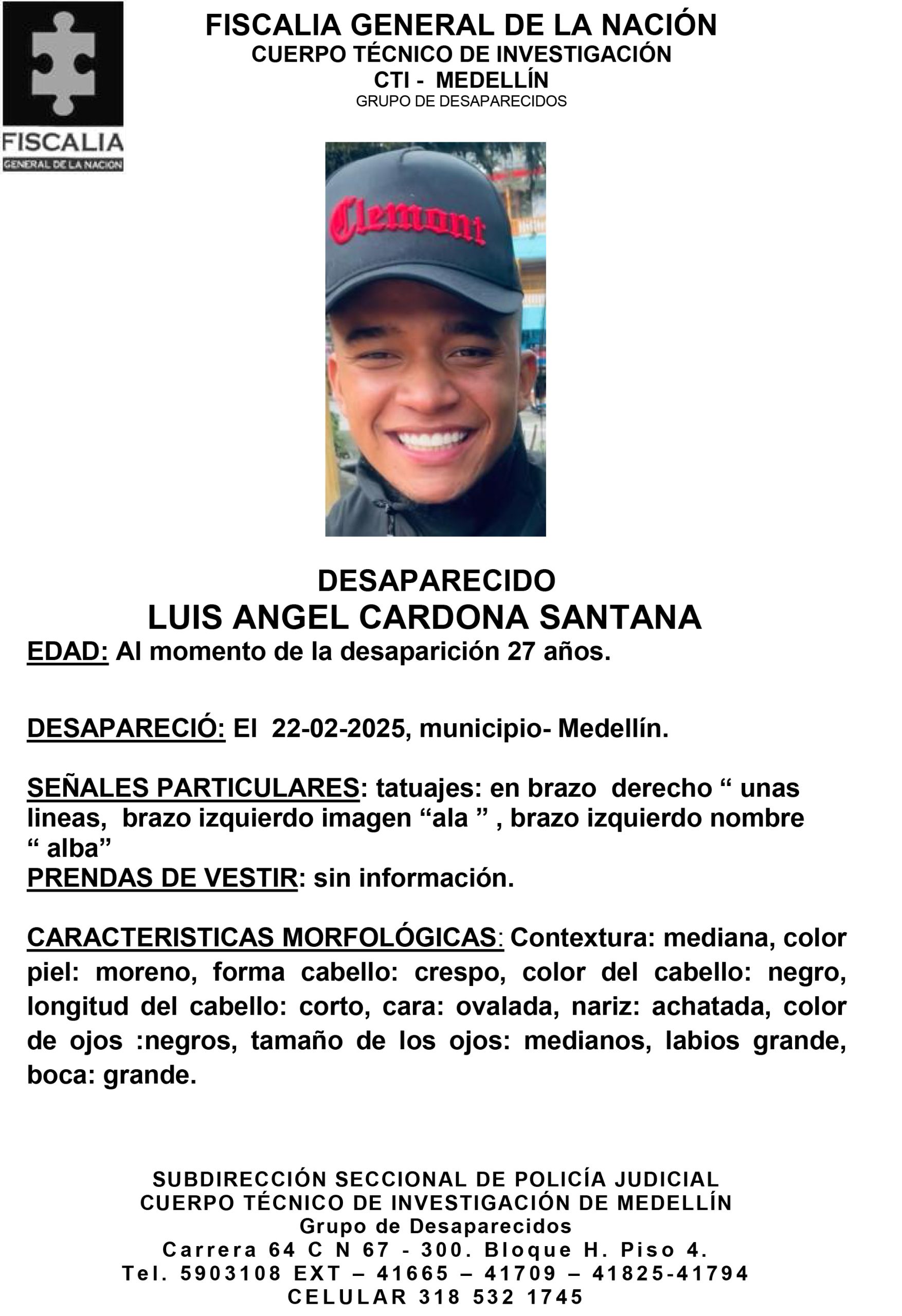 FISCALIA
GENERAL DE LA NACION

FISCALIA GENERAL DE LA NACIÓN
CUERPO TÉCNICO DE INVESTIGACIÓN
CTI - MEDELLÍN
GRUPO DE DESAPARECIDOS

Clemont

DESAPARECIDO
LUIS ANGEL CARDONA SANTANA
EDAD: Al momento de la desaparición 27 años.

DESAPARECIÓ: El 22-02-2025, municipio- Medellín.

SEÑALES PARTICULARES: tatuajes: en brazo derecho “ unas lineas, brazo izquierdo imagen “ala ” , brazo izquierdo nombre “ alba”
PRENDAS DE VESTIR: sin información.

CARACTERISTICAS MORFOLÓGICAS: Contextura: mediana, color piel: moreno, forma cabello: crespo, color del cabello: negro, longitud del cabello: corto, cara: ovalada, nariz: achatada, color de ojos :negros, tamaño de los ojos: medianos, labios grande, boca: grande.

SUBDIRECCIÓN SECCIONAL DE POLICÍA JUDICIAL
CUERPO TÉCNICO DE INVESTIGACIÓN DE MEDELLÍN
Grupo de Desaparecidos
Carrera 64 C N 67 - 300. Bloque H. Piso 4.
Tel. 5903108 EXT – 41665 – 41709 – 41825-41794
CELULAR 318 532 1745